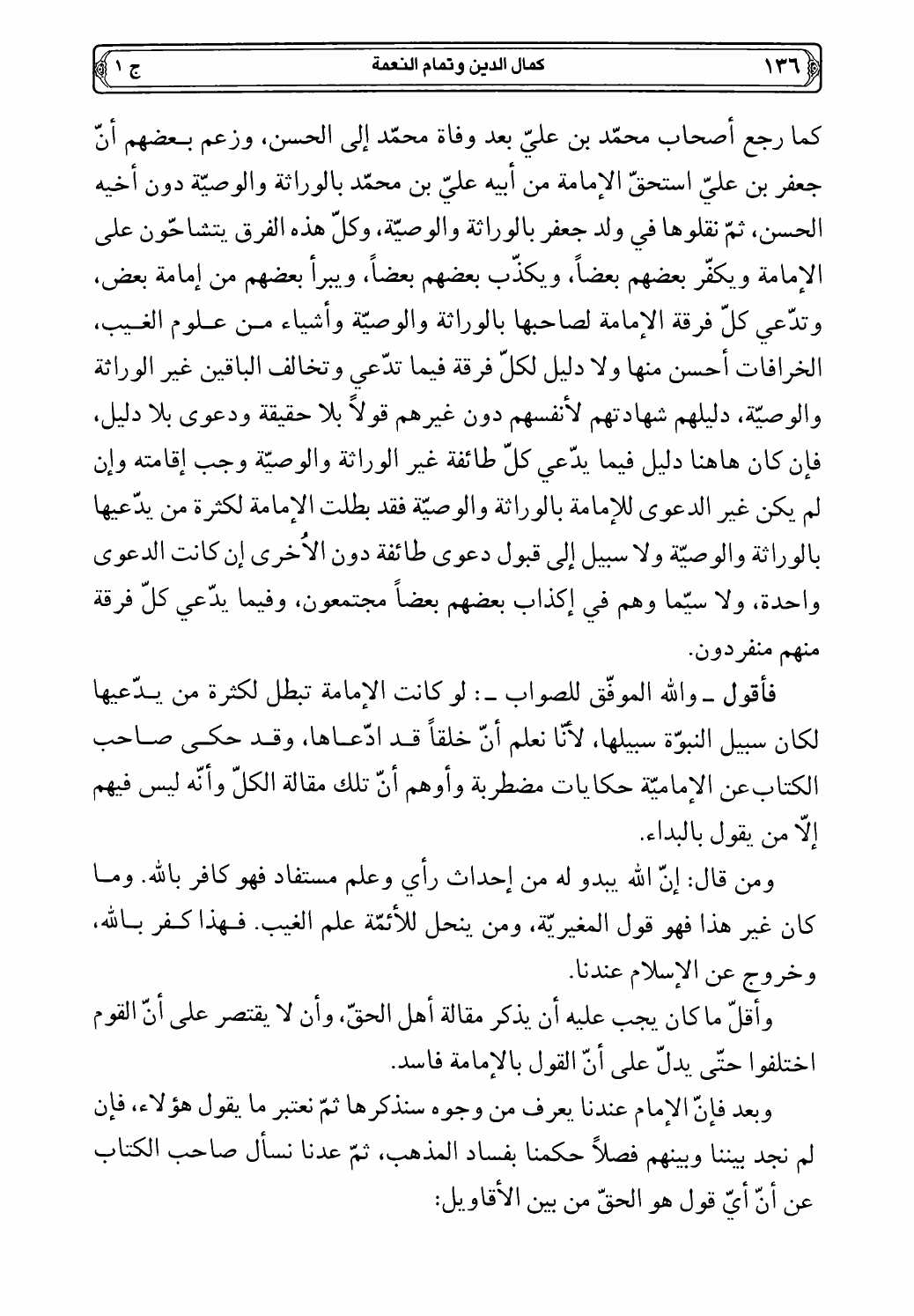 ١٣٦ كمال الدين وتمام النعمة ج ١

كما رجع أصحاب محمّد بن عليّ بعد وفاة محمّد إلى الحسن، وزعم بعضهم أنّ جعفر بن عليّ استحقّ الإمامة من أبيه عليّ بن محمّد بالوراثة والوصيّة دون أخيه الحسن، ثمّ نقلوها في ولد جعفر بالوراثة والوصيّة، وكلّ هذه الفرق يتشاحّون على الإمامة ويكفّر بعضهم بعضاً، ويكذّب بعضهم بعضاً، ويبرأ بعضهم من إمامة بعض، وتدّعي كلّ فرقة الإمامة لصاحبها بالوراثة والوصيّة وأشياء من علوم الغيب، الخرافات أحسن منها ولا دليل لكلّ فرقة فيما تدّعي وتخالف الباقين غير الوراثة والوصيّة، دليلهم شهادتهم لأنفسهم دون غيرهم قولاً بلا حقيقة ودعوى بلا دليل، فإن كان هاهنا دليل فيما يدّعي كلّ طائفة غير الوراثة والوصيّة وجب إقامته وإن لم يكن غير الدعوى للإمامة بالوراثة والوصيّة فقد بطلت الإمامة لكثرة من يدّعيها بالوراثة والوصيّة ولا سبيل إلى قبول دعوى طائفة دون الأُخرى إن كانت الدعوى واحدة، ولا سيّما وهم في إكذاب بعضهم بعضاً مجتمعون، وفيما يدّعي كلّ فرقة منهم منفردون.

فأقول ـ والله الموفّق للصواب ـ: لو كانت الإمامة تبطل لكثرة من يدّعيها لكان سبيل النبوّة سبيلها، لأنّا نعلم أنّ خلقاً قد ادّعاها، وقد حكى صاحب الكتاب عن الإماميّة حكايات مضطربة وأوهم أنّ تلك مقالة الكلّ وأنّه ليس فيهم إلّا من يقول بالبداء.

ومن قال: إنّ الله يبدو له من إحداث رأي وعلم مستفاد فهو كافر بالله. وما كان غير هذا فهو قول المغيريّة، ومن ينحل للأئمّة علم الغيب. فهذا كفر بالله، وخروج عن الإسلام عندنا.

وأقلّ ما كان يجب عليه أن يذكر مقالة أهل الحقّ، وأن لا يقتصر على أنّ القوم اختلفوا حتّى يدلّ على أنّ القول بالإمامة فاسد.

وبعد فإنّ الإمام عندنا يعرف من وجوه سنذكرها ثمّ نعتبر ما يقول هؤلاء، فإن لم نجد بيننا وبينهم فصلاً حكمنا بفساد المذهب، ثمّ عدنا نسأل صاحب الكتاب عن أنّ أيّ قول هو الحقّ من بين الأقاويل: